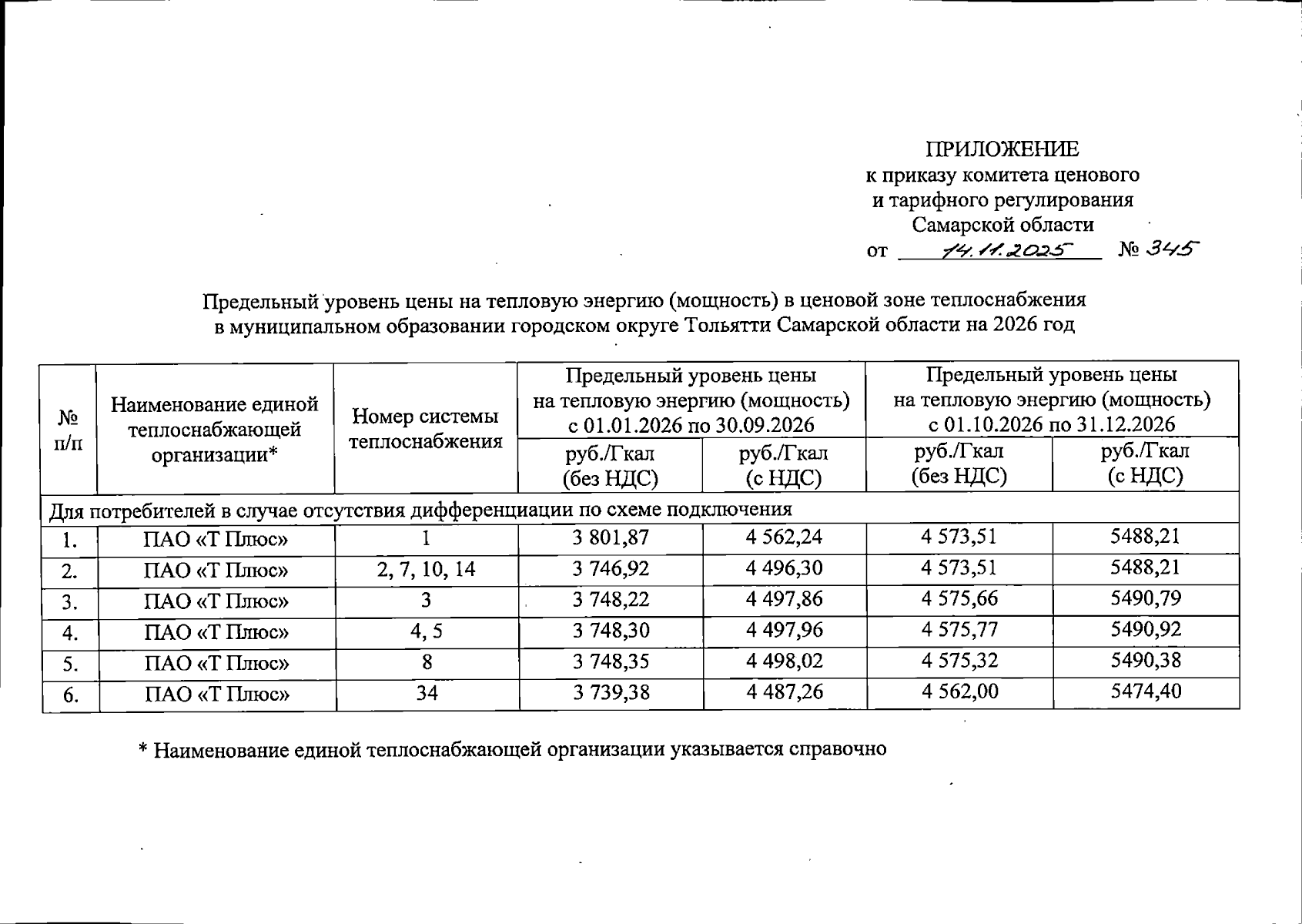 ПРИЛОЖЕНИЕ
к приказу комитета ценового
и тарифного регулирования
Самарской области
от 14.11.2025 № 345

Предельный уровень цены на тепловую энергию (мощность) в ценовой зоне теплоснабжения в муниципальном образовании городском округе Тольятти Самарской области на 2026 год

| № п/п | Наименование единой теплоснабжающей организации* | Номер системы теплоснабжения | Предельный уровень цены на тепловую энергию (мощность) с 01.01.2026 по 30.09.2026 руб./Гкал (без НДС) | Предельный уровень цены на тепловую энергию (мощность) с 01.01.2026 по 30.09.2026 руб./Гкал (с НДС) | Предельный уровень цены на тепловую энергию (мощность) с 01.10.2026 по 31.12.2026 руб./Гкал (без НДС) | Предельный уровень цены на тепловую энергию (мощность) с 01.10.2026 по 31.12.2026 руб./Гкал (с НДС) |
|---|---|---|---|---|---|---|
| Для потребителей в случае отсутствия дифференциации по схеме подключения | | | | | | |
| 1. | ПАО «Т Плюс» | 1 | 3 801,87 | 4 562,24 | 4 573,51 | 5488,21 |
| 2. | ПАО «Т Плюс» | 2, 7, 10, 14 | 3 746,92 | 4 496,30 | 4 573,51 | 5488,21 |
| 3. | ПАО «Т Плюс» | 3 | 3 748,22 | 4 497,86 | 4 575,66 | 5490,79 |
| 4. | ПАО «Т Плюс» | 4, 5 | 3 748,30 | 4 497,96 | 4 575,77 | 5490,92 |
| 5. | ПАО «Т Плюс» | 8 | 3 748,35 | 4 498,02 | 4 575,32 | 5490,38 |
| 6. | ПАО «Т Плюс» | 34 | 3 739,38 | 4 487,26 | 4 562,00 | 5474,40 |

* Наименование единой теплоснабжающей организации указывается справочно